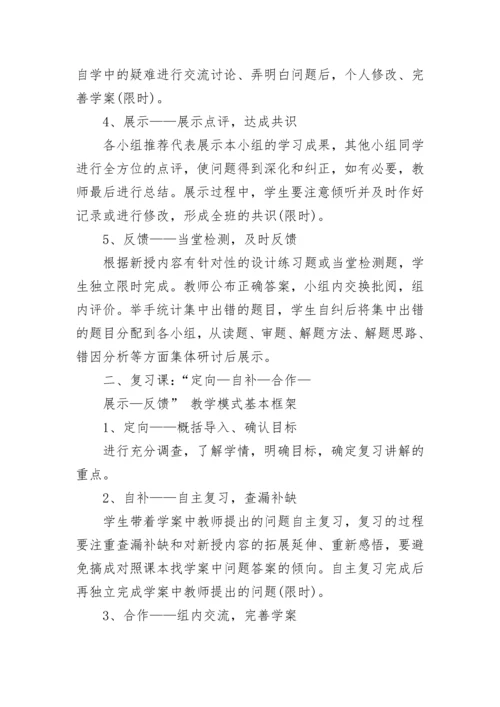 自学中的疑难进行交流讨论、弄明白问题后，个人修改、完善学案(限时)。

4、展示——展示点评，达成共识

各小组推荐代表展示本小组的学习成果，其他小组同学进行全方位的点评，使问题得到深化和纠正，如有必要，教师最后进行总结。展示过程中，学生要注意倾听并及时作好记录或进行修改，形成全班的共识(限时)。

5、反馈——当堂检测，及时反馈

根据新授内容有针对性的设计练习题或当堂检测题，学生独立限时完成。教师公布正确答案，小组内交换批阅，组内评价。举手统计集中出错的题目，学生自纠后将集中出错的题目分配到各小组，从读题、审题、解题方法、解题思路、错因分析等方面集体研讨后展示。

二、复习课：“定向—自补—合作—

展示—反馈” 教学模式基本框架

1、定向——概括导入、确认目标

进行充分调查，了解学情，明确目标，确定复习讲解的重点。

2、自补——自主复习，查漏补缺

学生带着学案中教师提出的问题自主复习，复习的过程要注重查漏补缺和对新授内容的拓展延伸、重新感悟，要避免搞成对照课本找学案中问题答案的倾向。自主复习完成后再独立完成学案中教师提出的问题(限时)。

3、合作——组内交流，完善学案